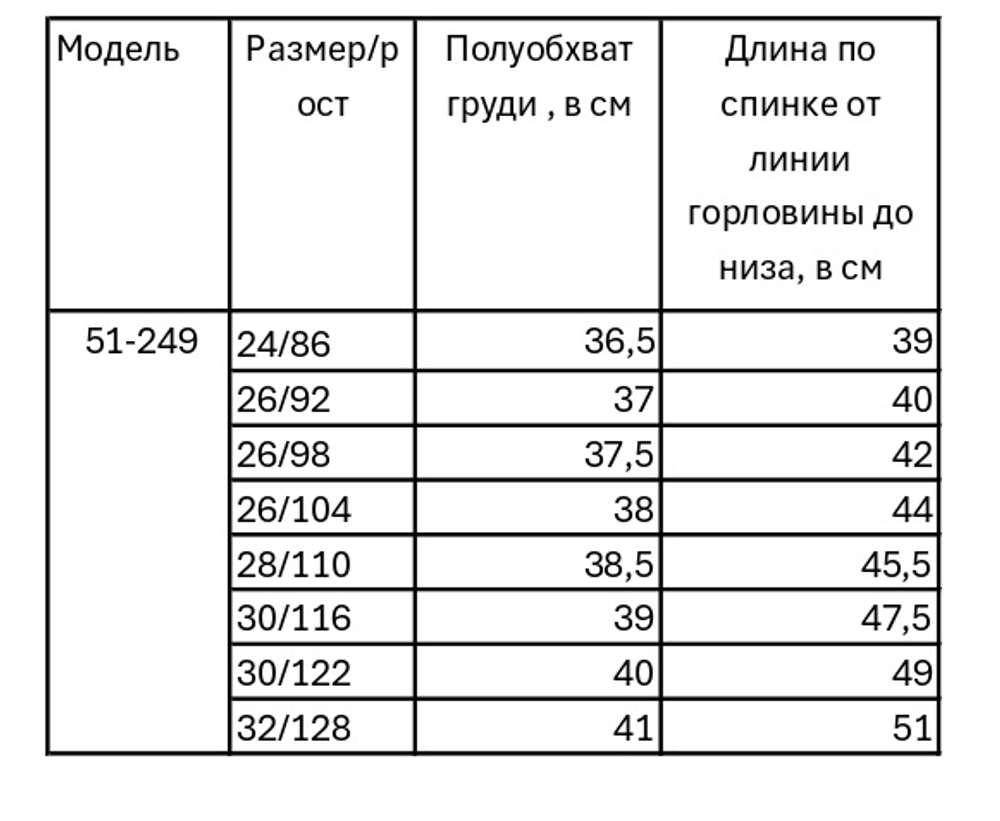 | Модель | Размер/рост | Полуобхват груди , в см | Длина по спинке от линии горловины до низа, в см |
|---|---|---|---|
| 51-249 | 24/86 | 36,5 | 39 |
| | 26/92 | 37 | 40 |
| | 26/98 | 37,5 | 42 |
| | 26/104 | 38 | 44 |
| | 28/110 | 38,5 | 45,5 |
| | 30/116 | 39 | 47,5 |
| | 30/122 | 40 | 49 |
| | 32/128 | 41 | 51 |